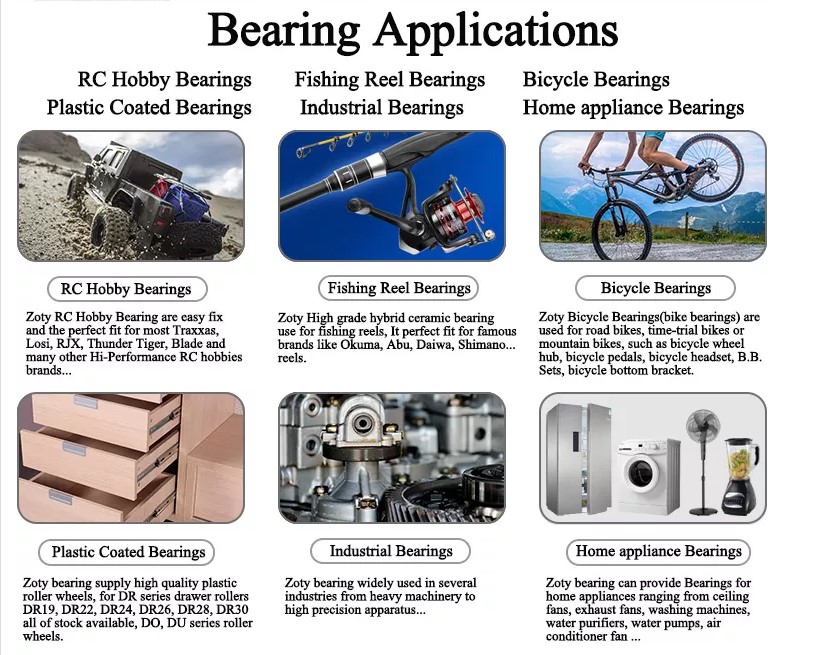 Bearing Applications

RC Hobby Bearings
Plastic Coated Bearings

Fishing Reel Bearings
Industrial Bearings

Bicycle Bearings
Home appliance Bearings

RC Hobby Bearings

Zoty RC Hobby Bearing are easy fix and the perfect fit for most Traxxas, Losi, RJX, Thunder Tiger, Blade and many other Hi-Performance RC hobbies brands...

Fishing Reel Bearings

Zoty High grade hybrid ceramic bearing use for fishing reels, It perfect fit for famous brands like Okuma, Abu, Daiwa, Shimano... reels.

Bicycle Bearings

Zoty Bicycle Bearings(bike bearings) are used for road bikes, time-trial bikes or mountain bikes, such as bicycle wheel hub, bicycle pedals, bicycle headset, B.B. Sets, bicycle bottom bracket.

Plastic Coated Bearings

Zoty bearing supply high quality plastic roller wheels, for DR series drawer rollers DR19, DR22, DR24, DR26, DR28, DR30 all of stock available, DO, DU series roller wheels.

Industrial Bearings

Zoty bearing widely used in several industries from heavy machinery to high precision apparatus...

Home appliance Bearings

Zoty bearing can provide Bearings for home appliances ranging from ceiling fans, exhaust fans, washing machines, water purifiers, water pumps, air conditioner fan ...